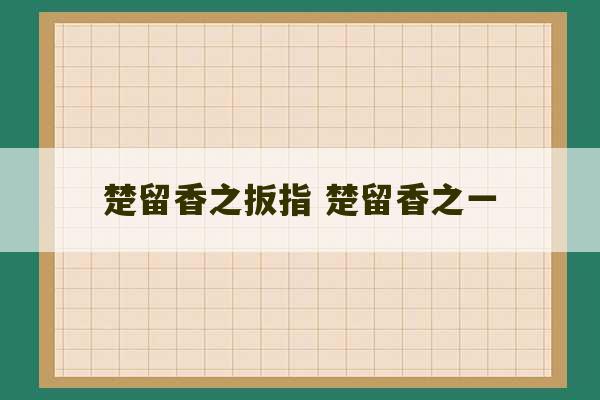 楚留香之扳指 楚留香之一